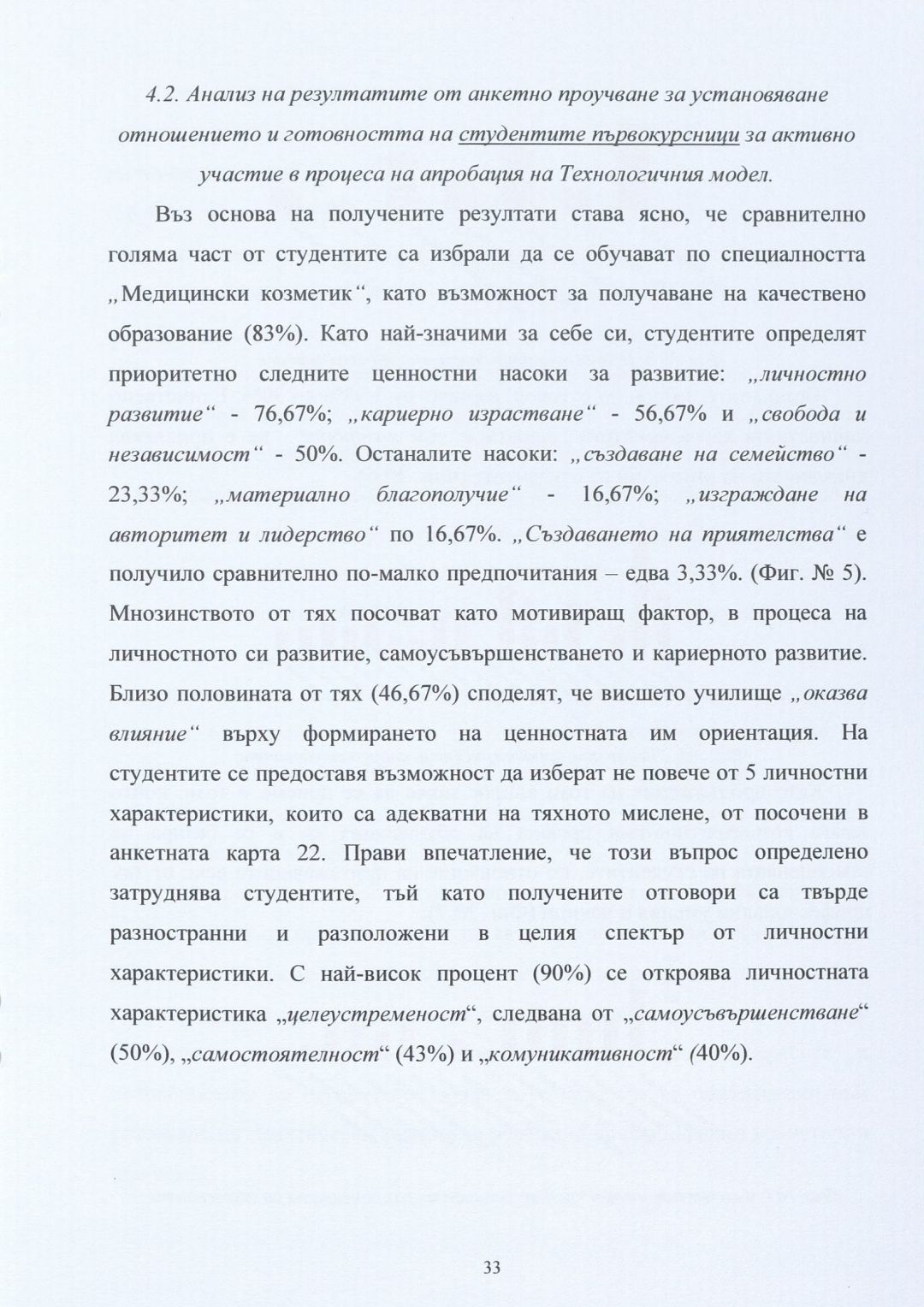 4.2. Анализ на резултатите от анкетно проучване за установяване отношението и готовността на студентите първокурсници за активно участие в процеса на апробация на Технологичния модел.

Въз основа на получените резултати става ясно, че сравнително голяма част от студентите са избрали да се обучават по специалността „Медицински козметик“, като възможност за получаване на качествено образование (83%). Като най-значими за себе си, студентите определят приоритетно следните ценностни насоки за развитие: „личностно развитие“ - 76,67%; „кариерно израстване“ - 56,67% и „свобода и независимост“ - 50%. Останалите насоки: „създаване на семейство“ - 23,33%; „материално благополучие“ - 16,67%; „изграждане на авторитет и лидерство“ по 16,67%. „Създаването на приятелства“ е получило сравнително по-малко предпочитания – едва 3,33%. (Фиг. № 5). Мнозинството от тях посочват като мотивиращ фактор, в процеса на личностното си развитие, самоусъвършенстването и кариерното развитие. Близо половината от тях (46,67%) споделят, че висшето училище „оказва влияние“ върху формирането на ценностната им ориентация. На студентите се предоставя възможност да изберат не повече от 5 личностни характеристики, които са адекватни на тяхното мислене, от посочени в анкетната карта 22. Прави впечатление, че този въпрос определено затруднява студентите, тъй като получените отговори са твърде разностранни и разположени в целия спектър от личностни характеристики. С най-висок процент (90%) се откроява личностната характеристика „целеустременост“, следвана от „самоусъвършенстване“ (50%), „самостоятелност“ (43%) и „комуникативност“ (40%).

33